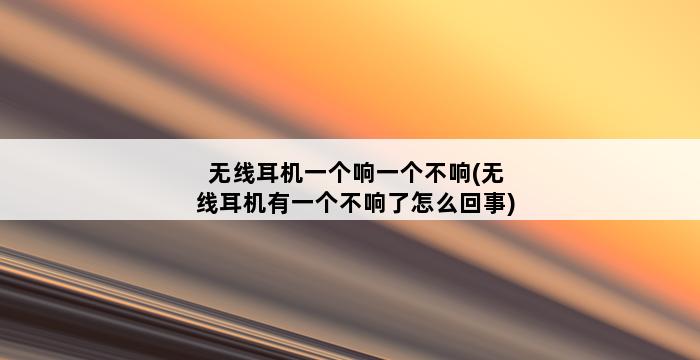 无线耳机一个响一个不响(无线耳机有一个不响了怎么回事)